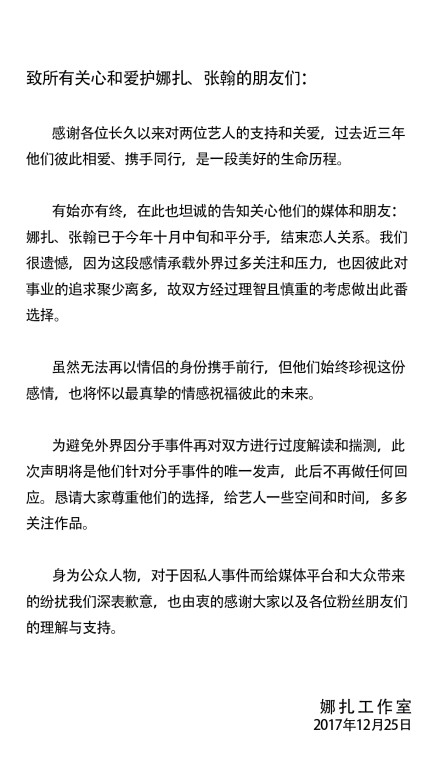 致所有关心和爱护娜扎、张翰的朋友们：

感谢各位长久以来对两位艺人的支持和关爱，过去近三年他们彼此相爱、携手同行，是一段美好的生命历程。

有始亦有终，在此也坦诚的告知关心他们的媒体和朋友：娜扎、张翰已于今年十月中旬和平分手，结束恋人关系。我们很遗憾，因为这段感情承载外界过多关注和压力，也因彼此对事业的追求聚少离多，故双方经过理智且慎重的考虑做出此番选择。

虽然无法再以情侣的身份携手前行，但他们始终珍视这份感情，也将怀以最真挚的情感祝福彼此的未来。

为避免外界因分手事件再对双方进行过度解读和揣测，此次声明将是他们针对分手事件的唯一发声，此后不再做任何回应。恳请大家尊重他们的选择，给艺人一些空间和时间，多多关注作品。

身为公众人物，对于因私人事件而给媒体平台和大众带来的纷扰我们深表歉意，也由衷的感谢大家以及各位粉丝朋友们的理解与支持。

娜扎工作室
2017年12月25日